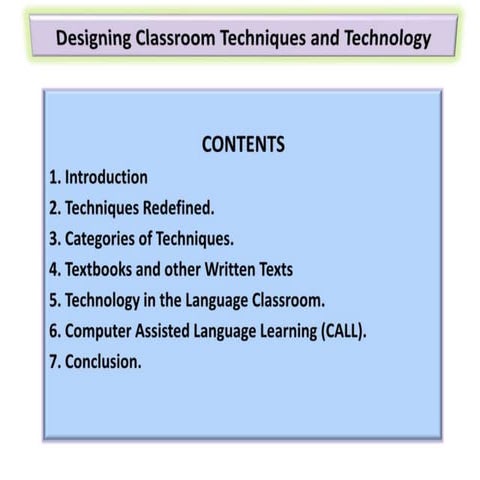 Designing Classroom Techniques and Technology

CONTENTS

1. Introduction
2. Techniques Redefined.
3. Categories of Techniques.
4. Textbooks and other Written Texts
5. Technology in the Language Classroom.
6. Computer Assisted Language Learning (CALL).
7. Conclusion.